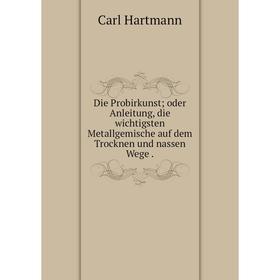 Carl Hartmann

Die Probirkunst; oder Anleitung, die wichtigsten Metallgemische auf dem Trocknen und nassen Wege .